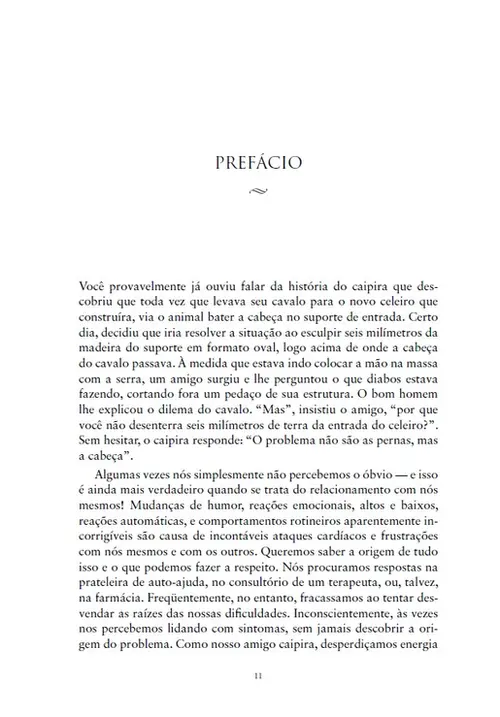 PREFÁCIO

Você provavelmente já ouviu falar da história do caipira que descobriu que toda vez que levava seu cavalo para o novo celeiro que construíra, via o animal bater a cabeça no suporte de entrada. Certo dia, decidiu que iria resolver a situação ao esculpir seis milímetros da madeira do suporte em formato oval, logo acima de onde a cabeça do cavalo passava. À medida que estava indo colocar a mão na massa com a serra, um amigo surgiu e lhe perguntou o que diabos estava fazendo, cortando fora um pedaço de sua estrutura. O bom homem lhe explicou o dilema do cavalo. "Mas", insistiu o amigo, "por que você não desenterra seis milímetros de terra da entrada do celeiro?". Sem hesitar, o caipira responde: "O problema não são as pernas, mas a cabeça".

Algumas vezes nós simplesmente não percebemos o óbvio — e isso é ainda mais verdadeiro quando se trata do relacionamento com nós mesmos! Mudanças de humor, reações emocionais, altos e baixos, reações automáticas, e comportamentos rotineiros aparentemente incorrigíveis são causa de incontáveis ataques cardíacos e frustrações com nós mesmos e com os outros. Queremos saber a origem de tudo isso e o que podemos fazer a respeito. Nós procuramos respostas na prateleira de auto-ajuda, no consultório de um terapeuta, ou, talvez, na farmácia. Freqüentemente, no entanto, fracassamos ao tentar desvendar as raízes das nossas dificuldades. Inconscientemente, às vezes nos percebemos lidando com sintomas, sem jamais descobrir a origem do problema. Como nosso amigo caipira, desperdiçamos energia

11